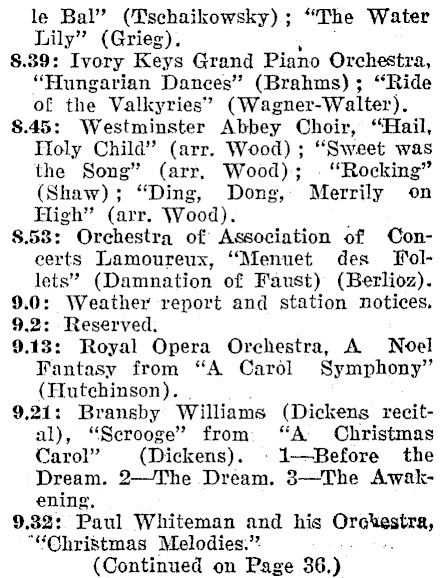 le Bal" (Tschaikowsky); "The Water Lily" (Grieg).

8.39: Ivory Keys Grand Piano Orchestra, "Hungarian Dances" (Brahms); "Ride of the Valkyries" (Wagner-Walter).

8.45: Westminster Abbey Choir, "Hail, Holy Child" (arr. Wood); "Sweet was the Song" (arr. Wood); "Rocking" (Shaw); "Ding, Dong, Merrily on High" (arr. Wood).

8.53: Orchestra of Association of Concerts Lamoureux, "Menuet des Follets" (Damnation of Faust) (Berlioz).

9.0: Weather report and station notices.

9.2: Reserved.

9.13: Royal Opera Orchestra, A Noel Fantasy from "A Carol Symphony" (Hutchinson).

9.21: Bransby Williams (Dickens recital), "Scrooge" from "A Christmas Carol" (Dickens). 1—Before the Dream. 2—The Dream. 3—The Awakening.

9.32: Paul Whiteman and his Orchestra, "Christmas Melodies."

(Continued on Page 36.)